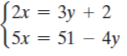 $\begin{cases} 2x = 3y + 2 \\ 5x = 51 - 4y \end{cases}$